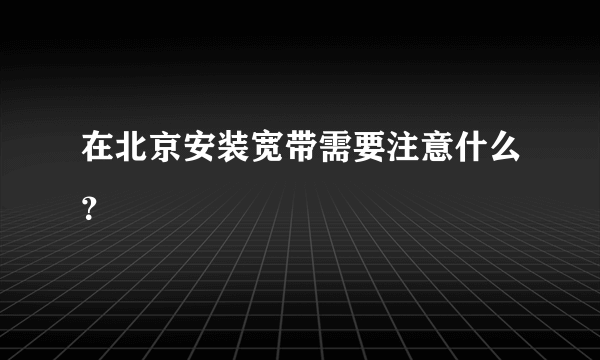 在北京安装宽带需要注意什么？